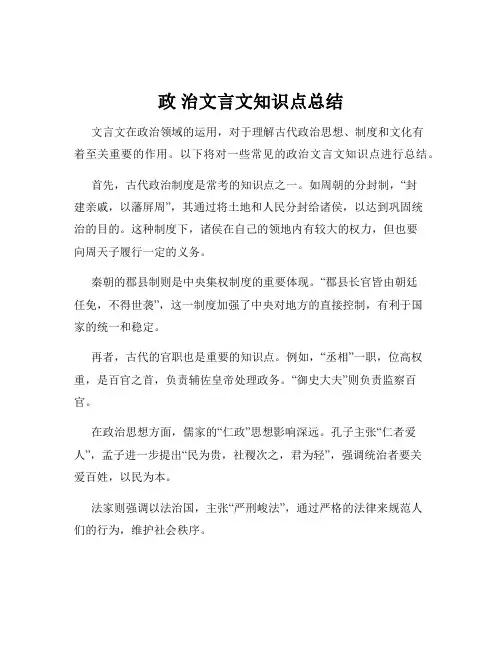 政 治文言文知识点总结

文言文在政治领域的运用，对于理解古代政治思想、制度和文化有着至关重要的作用。以下将对一些常见的政治文言文知识点进行总结。

首先，古代政治制度是常考的知识点之一。如周朝的分封制，“封建亲戚，以藩屏周”，其通过将土地和人民分封给诸侯，以达到巩固统治的目的。这种制度下，诸侯在自己的领地内有较大的权力，但也要向周天子履行一定的义务。

秦朝的郡县制则是中央集权制度的重要体现。“郡县长官皆由朝廷任免，不得世袭”，这一制度加强了中央对地方的直接控制，有利于国家的统一和稳定。

再者，古代的官职也是重要的知识点。例如，“丞相”一职，位高权重，是百官之首，负责辅佐皇帝处理政务。“御史大夫”则负责监察百官。

在政治思想方面，儒家的“仁政”思想影响深远。孔子主张“仁者爱人”，孟子进一步提出“民为贵，社稷次之，君为轻”，强调统治者要关爱百姓，以民为本。

法家则强调以法治国，主张“严刑峻法”，通过严格的法律来规范人们的行为，维护社会秩序。